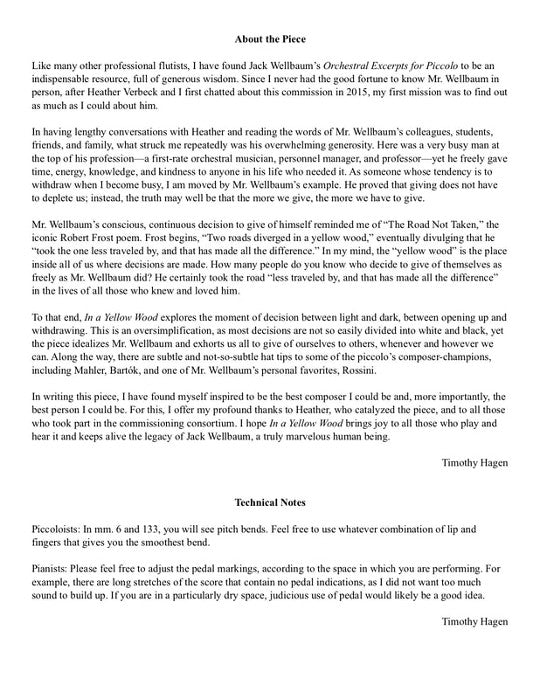 About the Piece

Like many other professional flutists, I have found Jack Wellbaum's Orchestral Excerpts for Piccolo to be an indispensable resource, full of generous wisdom. Since I never had the good fortune to know Mr. Wellbaum in person, after Heather Verbeck and I first chatted about this commission in 2015, my first mission was to find out as much as I could about him.

In having lengthy conversations with Heather and reading the words of Mr. Wellbaum's colleagues, students, friends, and family, what struck me repeatedly was his overwhelming generosity. Here was a very busy man at the top of his profession—a first-rate orchestral musician, personnel manager, and professor—yet he freely gave time, energy, knowledge, and kindness to anyone in his life who needed it. As someone whose tendency is to withdraw when I become busy, I am moved by Mr. Wellbaum's example. He proved that giving does not have to deplete us; instead, the truth may well be that the more we give, the more we have to give.

Mr. Wellbaum's conscious, continuous decision to give of himself reminded me of "The Road Not Taken," the iconic Robert Frost poem. Frost begins, "Two roads diverged in a yellow wood," eventually divulging that he "took the one less traveled by, and that has made all the difference." In my mind, the "yellow wood" is the place inside all of us where decisions are made. How many people do you know who decide to give of themselves as freely as Mr. Wellbaum did? He certainly took the road "less traveled by, and that has made all the difference" in the lives of all those who knew and loved him.

To that end, In a Yellow Wood explores the moment of decision between light and dark, between opening up and withdrawing. This is an oversimplification, as most decisions are not so easily divided into white and black, yet the piece idealizes Mr. Wellbaum and exhorts us all to give of ourselves to others, whenever and however we can. Along the way, there are subtle and not-so-subtle hat tips to some of the piccolo's composer-champions, including Mahler, Bartók, and one of Mr. Wellbaum's personal favorites, Rossini.

In writing this piece, I have found myself inspired to be the best composer I could be and, more importantly, the best person I could be. For this, I offer my profound thanks to Heather, who catalyzed the piece, and to all those who took part in the commissioning consortium. I hope In a Yellow Wood brings joy to all those who play and hear it and keeps alive the legacy of Jack Wellbaum, a truly marvelous human being.

Timothy Hagen

Technical Notes

Piccoloists: In mm. 6 and 133, you will see pitch bends. Feel free to use whatever combination of lip and fingers that gives you the smoothest bend.

Pianists: Please feel free to adjust the pedal markings, according to the space in which you are performing. For example, there are long stretches of the score that contain no pedal indications, as I did not want too much sound to build up. If you are in a particularly dry space, judicious use of pedal would likely be a good idea.

Timothy Hagen